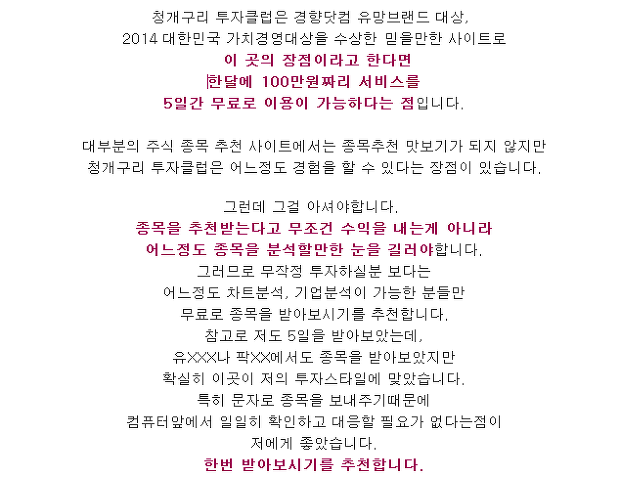 청개구리 투자클럽은 경향닷컴 유망브랜드 대상,
2014 대한민국 가치경영대상을 수상한 믿을만한 사이트로
이 곳의 장점이라고 한다면
한달에 100만원짜리 서비스를
5일간 무료로 이용이 가능하다는 점입니다.

대부분의 주식 종목 추천 사이트에서는 종목추천 맛보기가 되지 않지만
청개구리 투자클럽은 어느정도 경험을 할 수 있다는 장점이 있습니다.

그런데 그걸 아셔야합니다.
종목을 추천받는다고 무조건 수익을 내는게 아니라
어느정도 종목을 분석할만한 눈을 길러야합니다.
그러므로 무작정 투자하실분 보다는
어느정도 차트분석, 기업분석이 가능한 분들만
무료로 종목을 받아보시기를 추천합니다.
참고로 저도 5일을 받아보았는데,
유XXX나 팍XX에서도 종목을 받아보았지만
확실히 이곳이 저의 투자스타일에 맞았습니다.
특히 문자로 종목을 보내주기때문에
컴퓨터앞에서 일일히 확인하고 대응할 필요가 없다는점이
저에게 좋았습니다.
한번 받아보시기를 추천합니다.